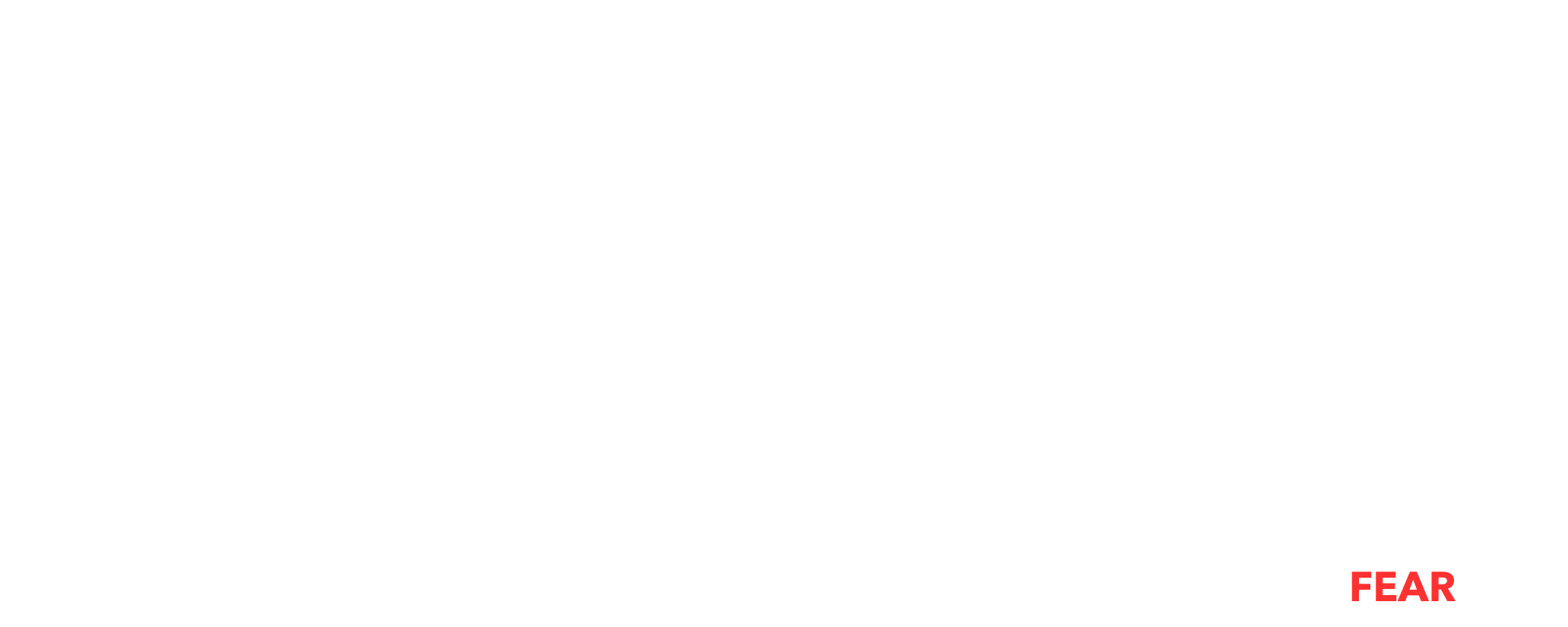 FEAR